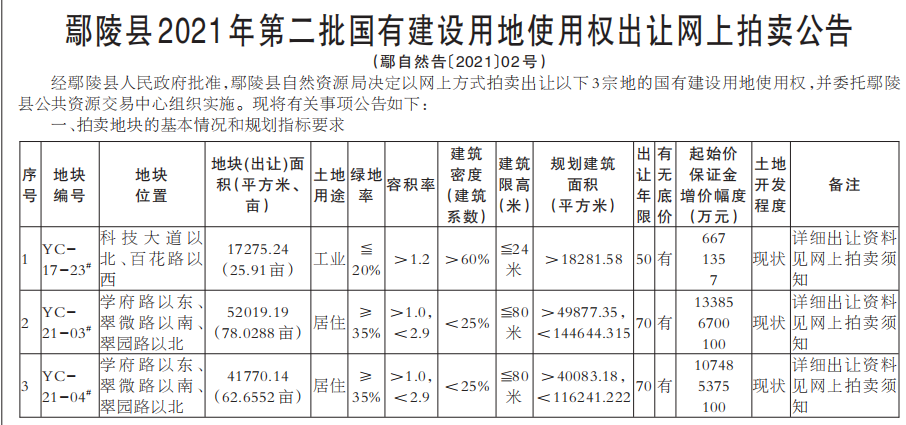 鄢陵县2021年第二批国有建设用地使用权出让网上拍卖公告

（鄢自然告〔2021〕02号）

经鄢陵县人民政府批准，鄢陵县自然资源局决定以网上方式拍卖出让以下3宗地的国有建设用地使用权，并委托鄢陵县公共资源交易中心组织实施。现将有关事项公告如下：

一、拍卖地块的基本情况和规划指标要求

| 序号 | 地块编号 | 地块位置 | 地块(出让)面积(平方米、亩) | 土地用途 | 绿地率 | 容积率 | 建筑密度(建筑系数) | 建筑限高(米) | 规划建筑面积(平方米) | 出让年限 | 有无底价 | 起始价保证金增价幅度(万元) | 土地开发程度 | 备注 |
|---|---|---|---|---|---|---|---|---|---|---|---|---|---|---|
| 1 | YC-17-23$^{\#}$ | 科技大道以北、百花路以西 | 17275.24(25.91亩) | 工业 | ≦20% | ＞1.2 | ＞60% | ≦24米 | ＞18281.58 | 50 | 有 | 667 135 7 | 现状 | 详细出让资料见网上拍卖须知 |
| 2 | YC-21-03$^{\#}$ | 学府路以东、翠微路以南、翠园路以北 | 52019.19(78.0288亩) | 居住 | ≥35% | ＞1.0，＜2.9 | ＜25% | ≦80米 | ＞49877.35，＜144644.315 | 70 | 有 | 13385 6700 100 | 现状 | 详细出让资料见网上拍卖须知 |
| 3 | YC-21-04$^{\#}$ | 学府路以东、翠微路以南、翠园路以北 | 41770.14(62.6552亩) | 居住 | ≥35% | ＞1.0，＜2.9 | ＜25% | ≦80米 | ＞40083.18，＜116241.222 | 70 | 有 | 10748 5375 100 | 现状 | 详细出让资料见网上拍卖须知 |